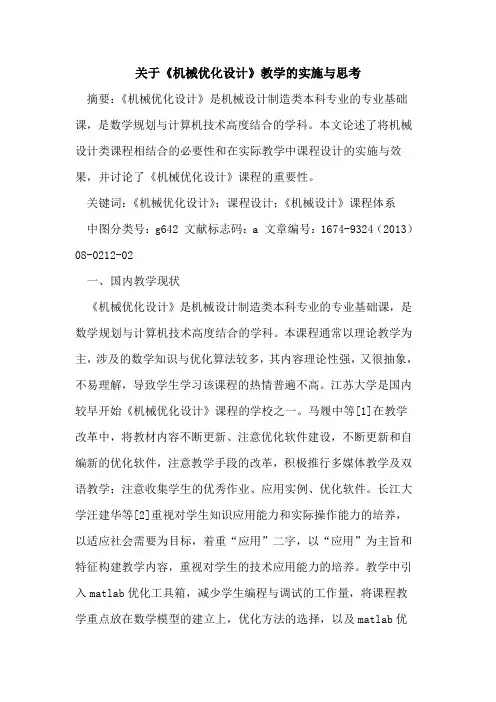 关于《机械优化设计》教学的实施与思考

摘要：《机械优化设计》是机械设计制造类本科专业的专业基础课，是数学规划与计算机技术高度结合的学科。本文论述了将机械设计类课程相结合的必要性和在实际教学中课程设计的实施与效果，并讨论了《机械优化设计》课程的重要性。

关键词：《机械优化设计》；课程设计；《机械设计》课程体系

中图分类号：g642 文献标志码：a 文章编号：1674-9324（2013）08-0212-02

一、国内教学现状

《机械优化设计》是机械设计制造类本科专业的专业基础课，是数学规划与计算机技术高度结合的学科。本课程通常以理论教学为主，涉及的数学知识与优化算法较多，其内容理论性强，又很抽象，不易理解，导致学生学习该课程的热情普遍不高。江苏大学是国内较早开始《机械优化设计》课程的学校之一。马履中等[1]在教学改革中，将教材内容不断更新、注意优化软件建设，不断更新和自编新的优化软件，注意教学手段的改革，积极推行多媒体教学及双语教学；注意收集学生的优秀作业、应用实例、优化软件。长江大学汪建华等[2]重视对学生知识应用能力和实际操作能力的培养，以适应社会需要为目标，着重“应用”二字，以“应用”为主旨和特征构建教学内容，重视对学生的技术应用能力的培养。教学中引入matlab优化工具箱，减少学生编程与调试的工作量，将课程教学重点放在数学模型的建立上，优化方法的选择，以及matlab优